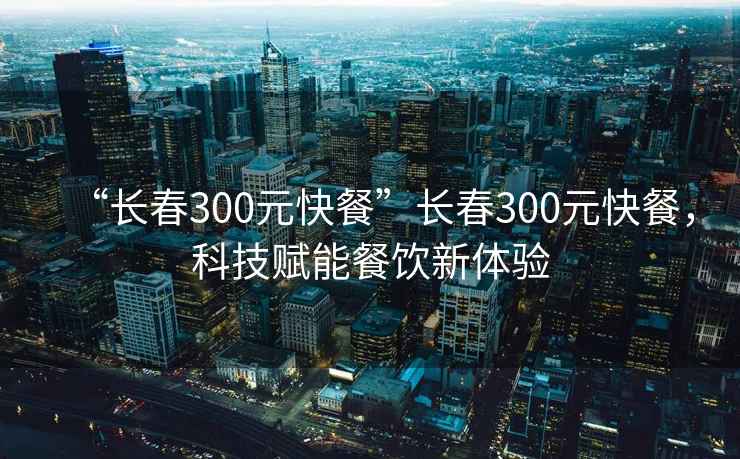 “长春300元快餐”长春300元快餐，科技赋能餐饮新体验